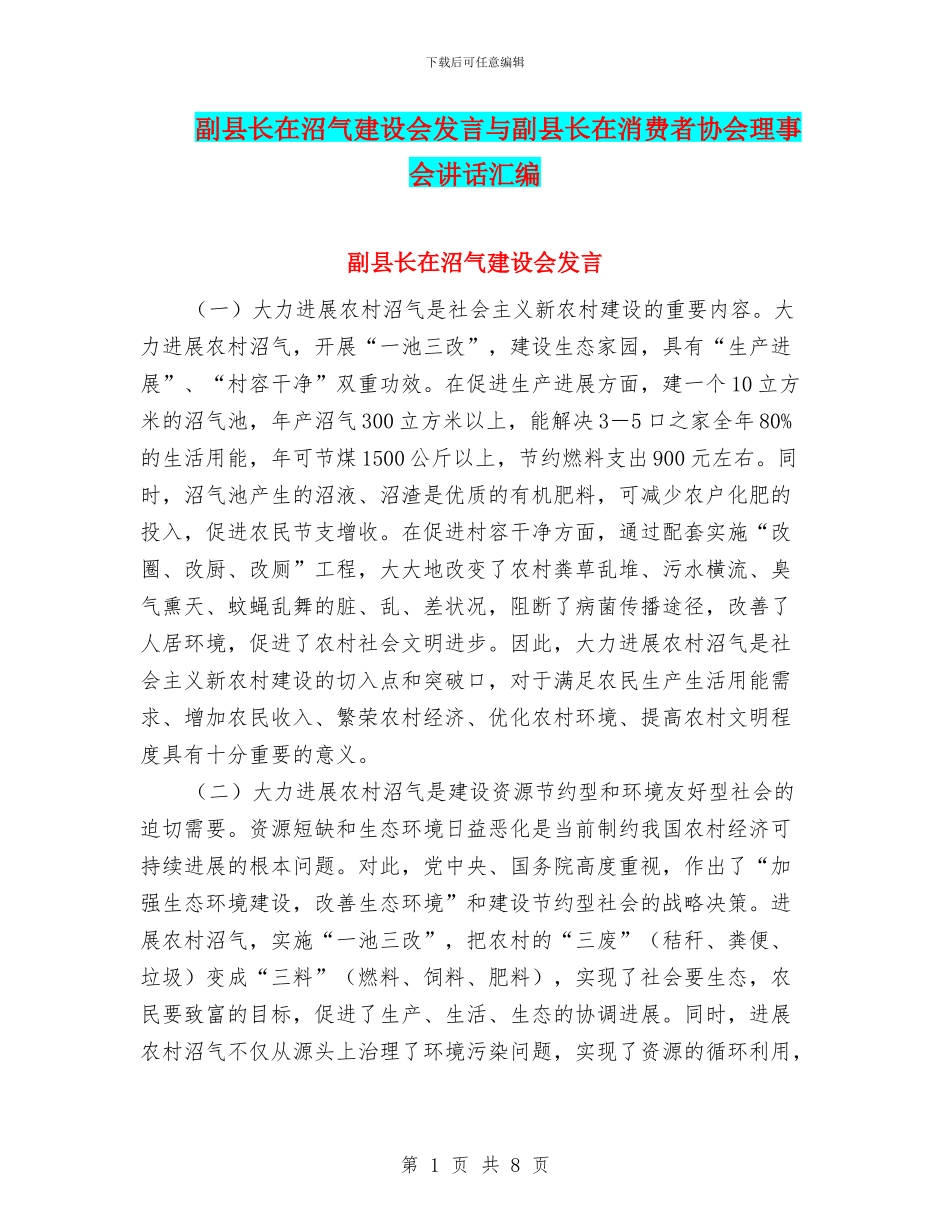 下载后可任意编辑

副县长在沼气建设会发言与副县长在消费者协会理事会讲话汇编

副县长在沼气建设会发言

（一）大力进展农村沼气是社会主义新农村建设的重要内容。大力进展农村沼气，开展“一池三改”，建设生态家园，具有“生产进展”、“村容干净”双重功效。在促进生产进展方面，建一个10立方米的沼气池，年产沼气300立方米以上，能解决3—5口之家全年80%的生活用能，年可节煤1500公斤以上，节约燃料支出900元左右。同时，沼气池产生的沼液、沼渣是优质的有机肥料，可减少农户化肥的投入，促进农民节支增收。在促进村容干净方面，通过配套实施“改圈、改厨、改厕”工程，大大地改变了农村粪草乱堆、污水横流、臭气熏天、蚊蝇乱舞的脏、乱、差状况，阻断了病菌传播途径，改善了人居环境，促进了农村社会文明进步。因此，大力进展农村沼气是社会主义新农村建设的切入点和突破口，对于满足农民生产生活用能需求、增加农民收入、繁荣农村经济、优化农村环境、提高农村文明程度具有十分重要的意义。

（二）大力进展农村沼气是建设资源节约型和环境友好型社会的迫切需要。资源短缺和生态环境日益恶化是当前制约我国农村经济可持续进展的根本问题。对此，党中央、国务院高度重视，作出了“加强生态环境建设，改善生态环境”和建设节约型社会的战略决策。进展农村沼气，实施“一池三改”，把农村的“三废”（秸秆、粪便、垃圾）变成“三料”（燃料、饲料、肥料），实现了社会要生态，农民要致富的目标，促进了生产、生活、生态的协调进展。同时，进展农村沼气不仅从源头上治理了环境污染问题，实现了资源的循环利用，

第 1 页 共 8 页